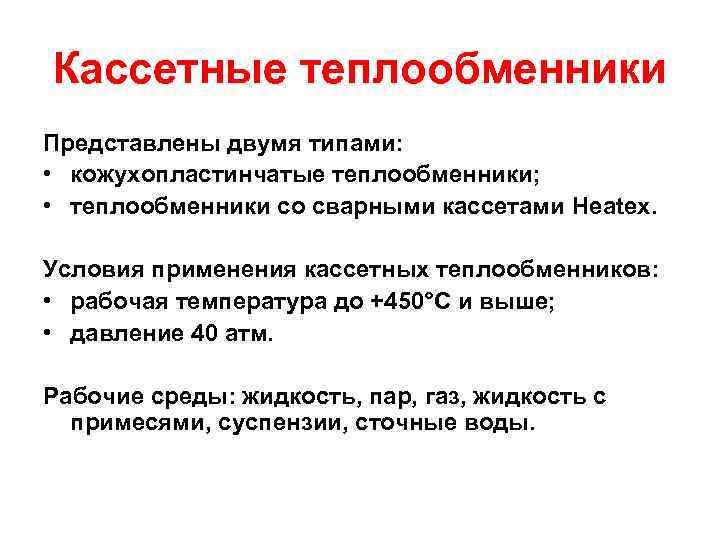 Кассетные теплообменники

Представлены двумя типами:
• кожухопластинчатые теплообменники;
• теплообменники со сварными кассетами Heatex.

Условия применения кассетных теплообменников:
• рабочая температура до +450°С и выше;
• давление 40 атм.

Рабочие среды: жидкость, пар, газ, жидкость с примесями, суспензии, сточные воды.